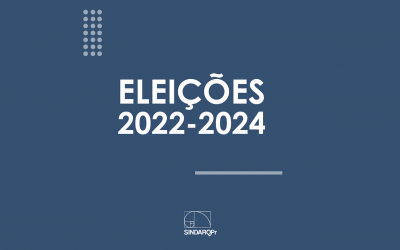 ELEIÇÕES
2022-2024

SINDARQPr